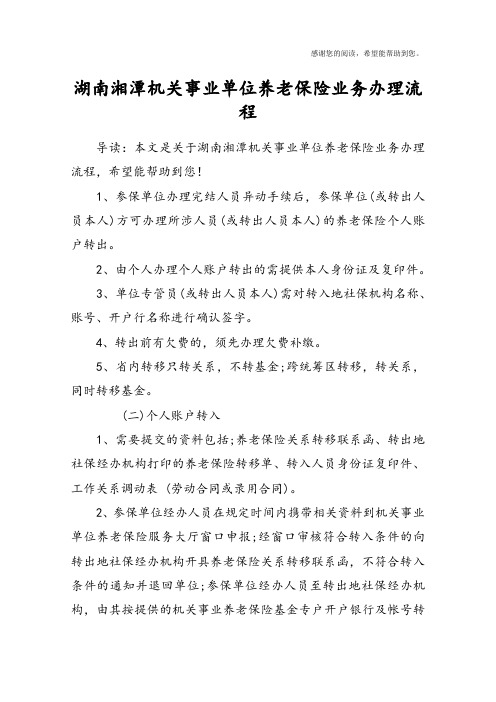 感谢您的阅读，希望能帮助到您。

湖南湘潭机关事业单位养老保险业务办理流程

导读：本文是关于湖南湘潭机关事业单位养老保险业务办理流程，希望能帮助到您！

1、参保单位办理完结人员异动手续后，参保单位（或转出人员本人）方可办理所涉人员（或转出人员本人）的养老保险个人账户转出。

2、由个人办理个人账户转出的需提供本人身份证及复印件。

3、单位专管员（或转出人员本人）需对转入地社保机构名称、账号、开户行名称进行确认签字。

4、转出前有欠费的，须先办理欠费补缴。

5、省内转移只转关系，不转基金；跨统筹区转移，转关系，同时转移基金。

(二)个人账户转入

1、需要提交的资料包括；养老保险关系转移联系函、转出地社保经办机构打印的养老保险转移单、转入人员身份证复印件、工作关系调动表（劳动合同或录用合同）。

2、参保单位经办人员在规定时间内携带相关资料到机关事业单位养老保险服务大厅窗口申报；经窗口审核符合转入条件的向转出地社保经办机构开具养老保险关系转移联系函，不符合转入条件的通知并退回单位；参保单位经办人员至转出地社保经办机构，由其按提供的机关事业养老保险基金专户开户银行及帐号转